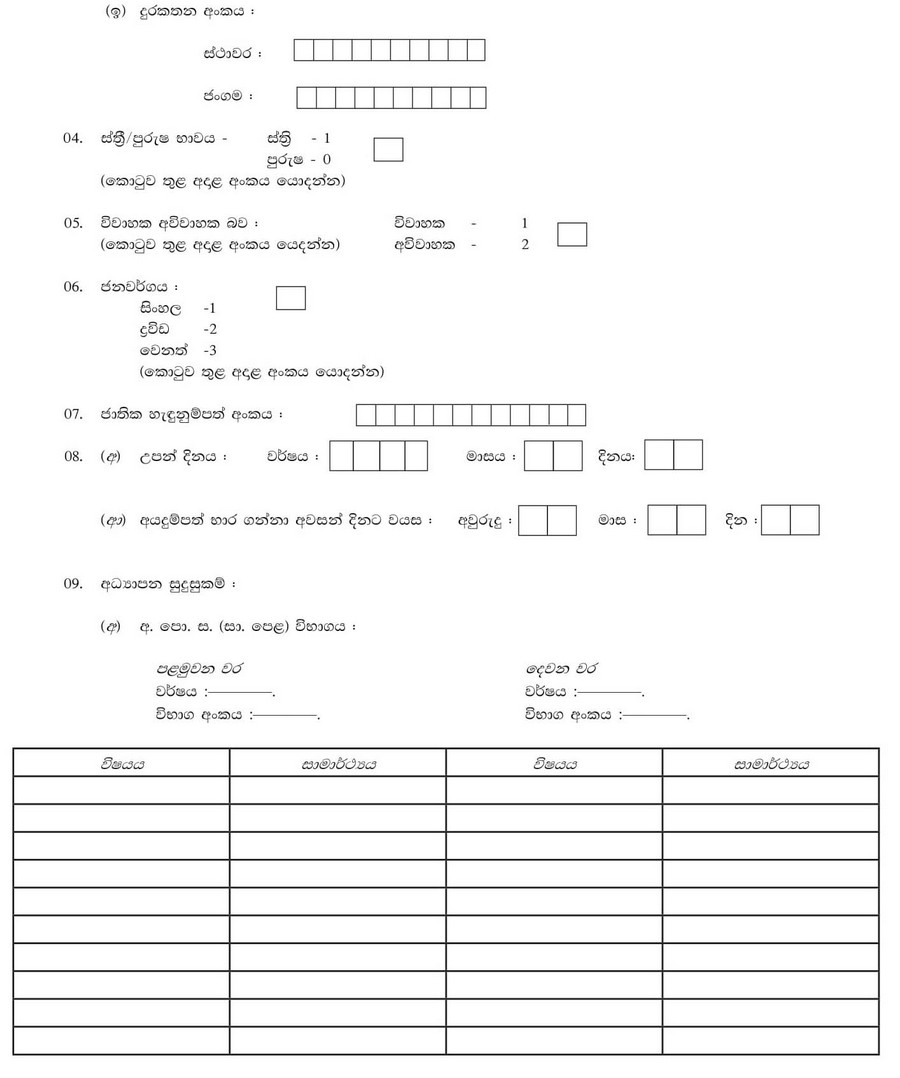 (ඉ) දුරකතන අංකය :

ස්ථාවර :

ජංගම :

04. ස්ත්‍රී/පුරුෂ භාවය - ස්ත්‍රී - 1
පුරුෂ - 0
(කොටුව තුළ අදාළ අංකය යොදන්න)

05. විවාහක අවිවාහක බව : විවාහක - 1
(කොටුව තුළ අදාළ අංකය යෙදන්න) අවිවාහක - 2

06. ජනවර්ගය :
සිංහල -1
ද්‍රවිඩ -2
වෙනත් -3
(කොටුව තුළ අදාළ අංකය යොදන්න)

07. ජාතික හැඳුනුම්පත් අංකය :

08. (අ) උපන් දිනය : වර්ෂය : මාසය : දිනය:

(ආ) අයදුම්පත් භාර ගන්නා අවසන් දිනට වයස : අවුරුදු : මාස : දින :

09. අධ්‍යාපන සුදුසුකම් :

(අ) අ. පො. ස. (සා. පෙළ) විභාගය :

පළමුවන වර
වර්ෂය :————.
විභාග අංකය :————.

දෙවන වර
වර්ෂය :————.
විභාග අංකය :————.

| විෂයය | සාමාර්ථ්‍යය | විෂයය | සාමාර්ථ්‍යය |
|---|---|---|---|
| | | | |
| | | | |
| | | | |
| | | | |
| | | | |
| | | | |
| | | | |
| | | | |
| | | | |
| | | | |